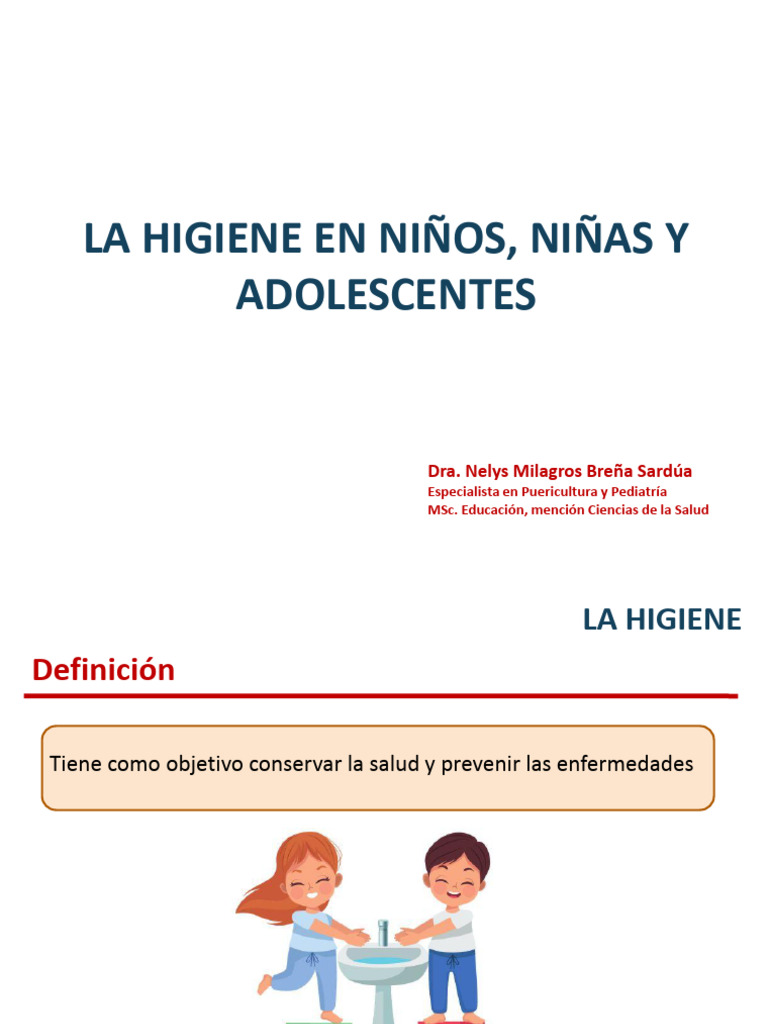 LA HIGIENE EN NIÑOS, NIÑAS Y ADOLESCENTES

Dra. Nelys Milagros Breña Sardúa
Especialista en Puericultura y Pediatría
MSc. Educación, mención Ciencias de la Salud

LA HIGIENE

Definición

Tiene como objetivo conservar la salud y prevenir las enfermedades